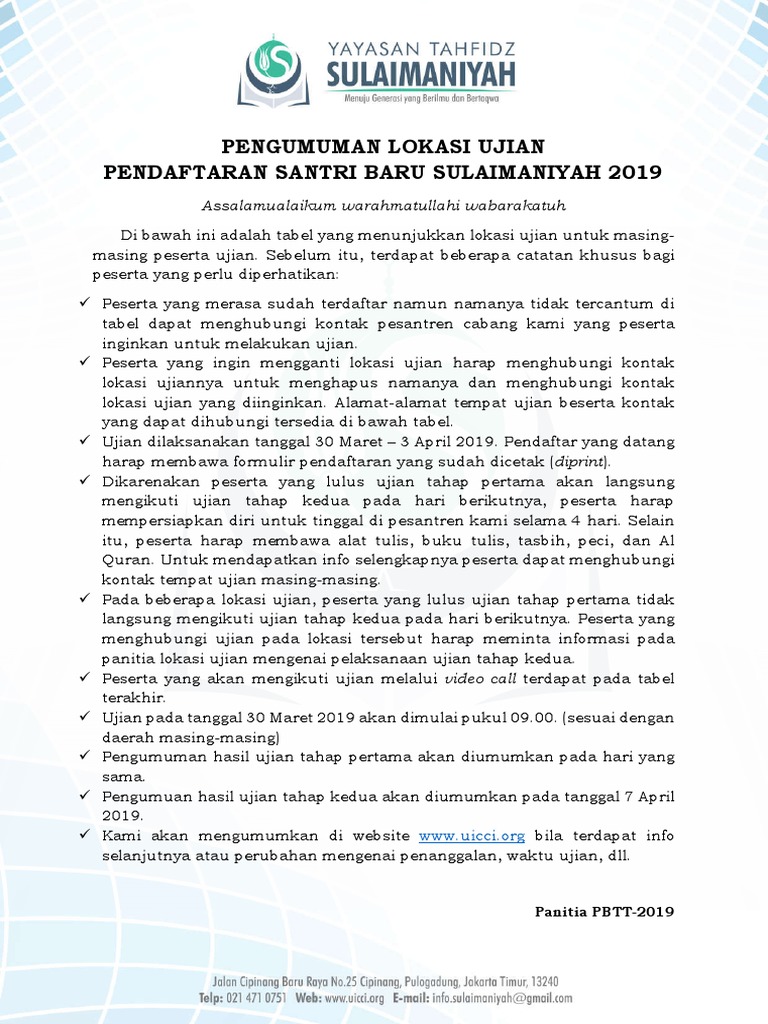 YAYASAN TAHFIDZ
SULAIMANIYAH
Menuju Generasi yang Berilmu dan Bertaqwa

PENGUMUMAN LOKASI UJIAN
PENDAFTARAN SANTRI BARU SULAIMANIYAH 2019

Assalamualaikum warahmatullahi wabarakatuh

Di bawah ini adalah tabel yang menunjukkan lokasi ujian untuk masing-masing peserta ujian. Sebelum itu, terdapat beberapa catatan khusus bagi peserta yang perlu diperhatikan:

✓ Peserta yang merasa sudah terdaftar namun namanya tidak tercantum di tabel dapat menghubungi kontak pesantren cabang kami yang peserta inginkan untuk melakukan ujian.
✓ Peserta yang ingin mengganti lokasi ujian harap menghubungi kontak lokasi ujiannya untuk menghapus namanya dan menghubungi kontak lokasi ujian yang diinginkan. Alamat-alamat tempat ujian beserta kontak yang dapat dihubungi tersedia di bawah tabel.
✓ Ujian dilaksanakan tanggal 30 Maret – 3 April 2019. Pendaftar yang datang harap membawa formulir pendaftaran yang sudah dicetak (diprint).
✓ Dikarenakan peserta yang lulus ujian tahap pertama akan langsung mengikuti ujian tahap kedua pada hari berikutnya, peserta harap mempersiapkan diri untuk tinggal di pesantren kami selama 4 hari. Selain itu, peserta harap membawa alat tulis, buku tulis, tasbih, peci, dan Al Quran. Untuk mendapatkan info selengkapnya peserta dapat menghubungi kontak tempat ujian masing-masing.
✓ Pada beberapa lokasi ujian, peserta yang lulus ujian tahap pertama tidak langsung mengikuti ujian tahap kedua pada hari berikutnya. Peserta yang menghubungi ujian pada lokasi tersebut harap meminta informasi pada panitia lokasi ujian mengenai pelaksanaan ujian tahap kedua.
✓ Peserta yang akan mengikuti ujian melalui video call terdapat pada tabel terakhir.
✓ Ujian pada tanggal 30 Maret 2019 akan dimulai pukul 09.00. (sesuai dengan daerah masing-masing)
✓ Pengumuman hasil ujian tahap pertama akan diumumkan pada hari yang sama.
✓ Pengumuan hasil ujian tahap kedua akan diumumkan pada tanggal 7 April 2019.
✓ Kami akan mengumumkan di website www.uicci.org bila terdapat info selanjutnya atau perubahan mengenai penanggalan, waktu ujian, dll.

Panitia PBTT-2019

Jalan Cipinang Baru Raya No.25 Cipinang, Pulogadung, Jakarta Timur, 13240
Telp: 021 471 0751 Web: www.uicci.org E-mail: info.sulaimaniyah@gmail.com